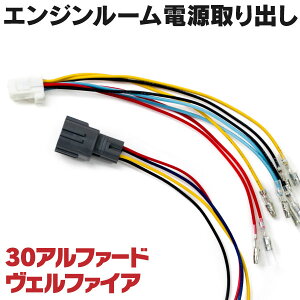 エンジンルーム電源取り出し

30アルファード
ヴェルファイア